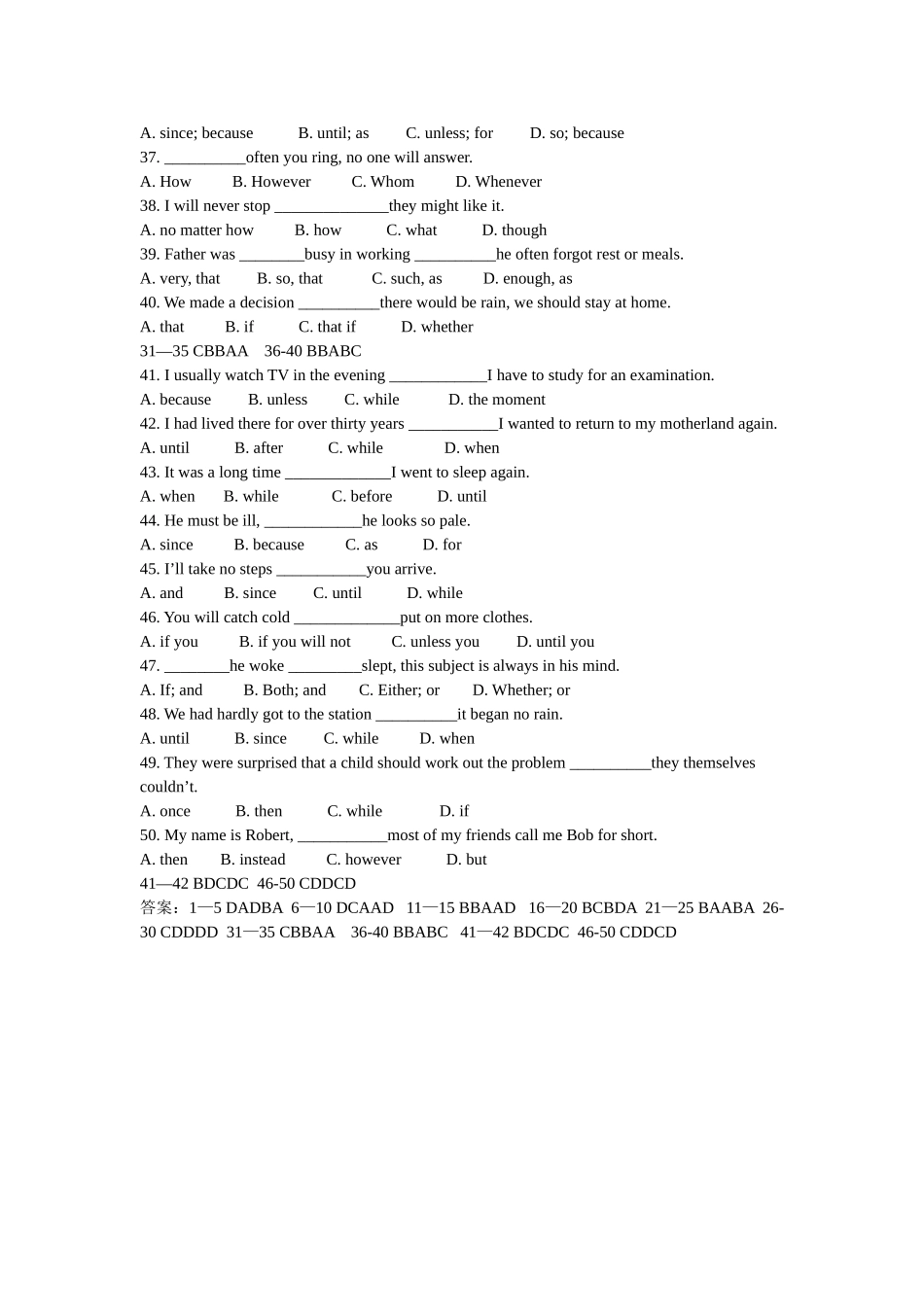 A. since; because B. until; as C. unless; for D. so; because
37. __________often you ring, no one will answer.
A. How B. However C. Whom D. Whenever
38. I will never stop ______________they might like it.
A. no matter how B. how C. what D. though
39. Father was ________busy in working __________he often forgot rest or meals.
A. very, that B. so, that C. such, as D. enough, as
40. We made a decision __________there would be rain, we should stay at home.
A. that B. if C. that if D. whether
31—35 CBBAA 36-40 BBABC
41. I usually watch TV in the evening ____________I have to study for an examination.
A. because B. unless C. while D. the moment
42. I had lived there for over thirty years ___________I wanted to return to my motherland again.
A. until B. after C. while D. when
43. It was a long time _____________I went to sleep again.
A. when B. while C. before D. until
44. He must be ill, ____________he looks so pale.
A. since B. because C. as D. for
45. I'll take no steps ___________you arrive.
A. and B. since C. until D. while
46. You will catch cold _____________put on more clothes.
A. if you B. if you will not C. unless you D. until you
47. ________he woke _________slept, this subject is always in his mind.
A. If; and B. Both; and C. Either; or D. Whether; or
48. We had hardly got to the station __________it began no rain.
A. until B. since C. while D. when
49. They were surprised that a child should work out the problem __________they themselves couldn't.
A. once B. then C. while D. if
50. My name is Robert, ___________most of my friends call me Bob for short.
A. then B. instead C. however D. but
41—42 BDCDC 46-50 CDDCD
答案：1—5 DADBA 6—10 DCAAD 11—15 BBAAD 16—20 BCBDA 21—25 BAABA 26-30 CDDDD 31—35 CBBAA 36-40 BBABC 41—42 BDCDC 46-50 CDDCD